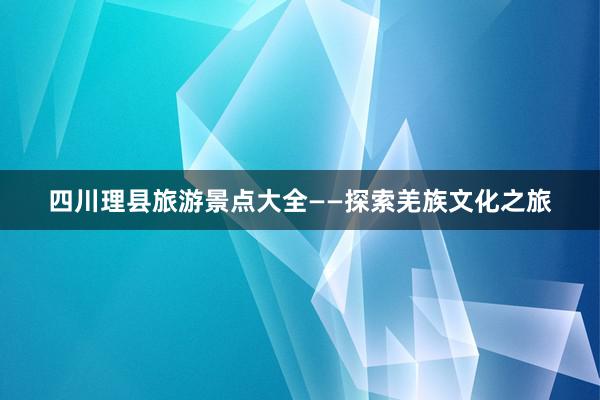 四川理县旅游景点大全——探索羌族文化之旅